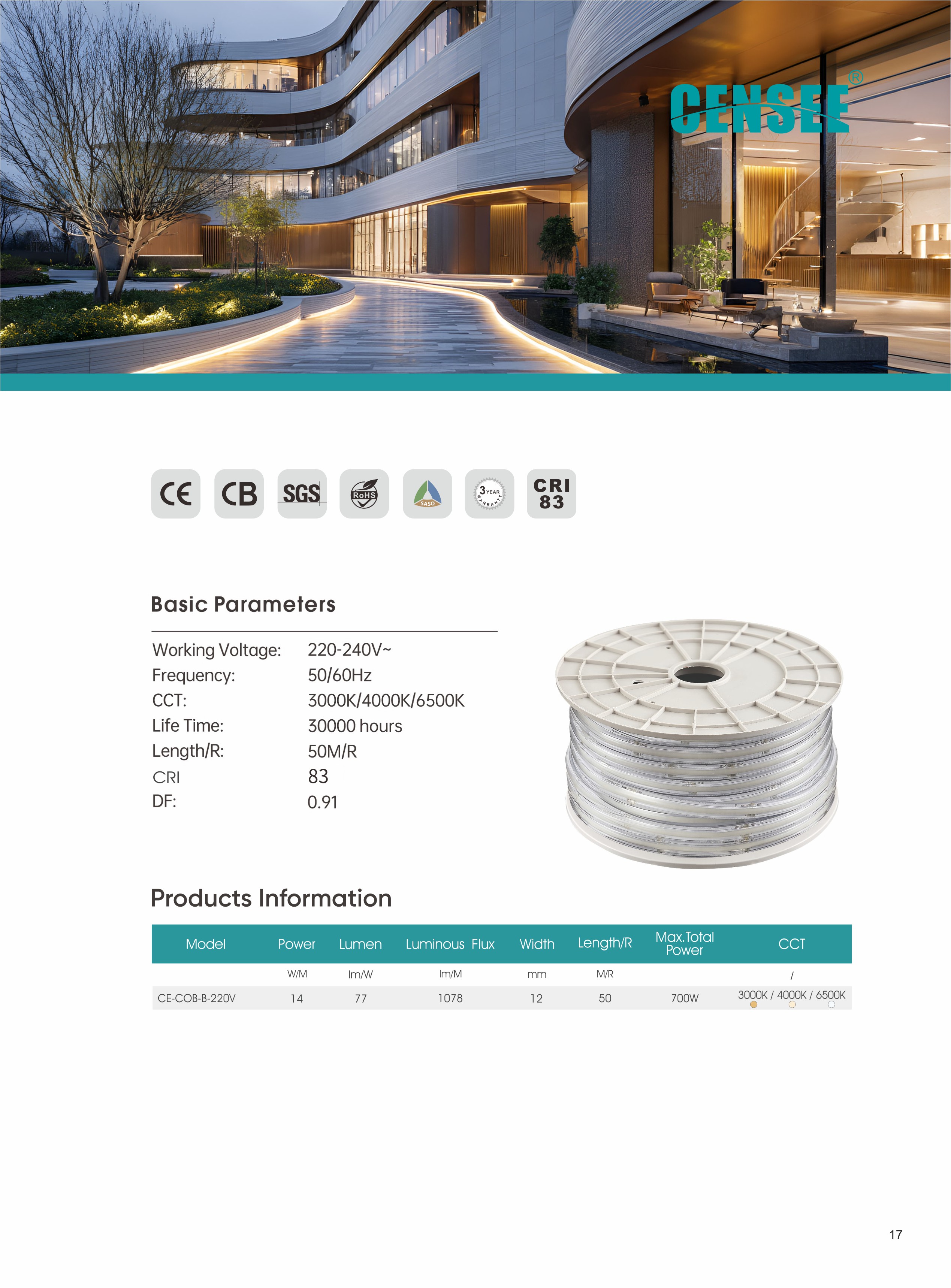 CENSEE®

CE CB SGS RoHS SASO 3 YEAR WARRANTY CRI 83

Basic Parameters

Working Voltage: 220-240V~
Frequency: 50/60Hz
CCT: 3000K/4000K/6500K
Life Time: 30000 hours
Length/R: 50M/R
CRI 83
DF: 0.91

Products Information

| Model | Power | Lumen | Luminous Flux | Width | Length/R | Max.Total Power | CCT |
|---|---|---|---|---|---|---|---|
| | W/M | lm/W | lm/M | mm | M/R | | / |
| CE-COB-B-220V | 14 | 77 | 1078 | 12 | 50 | 700W | 3000K / 4000K / 6500K |

17